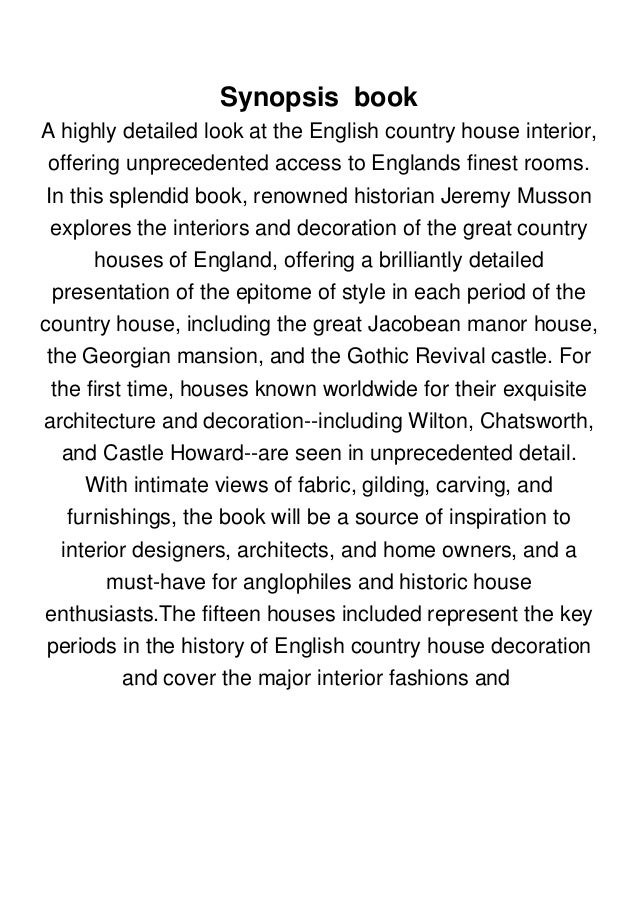 Synopsis book

A highly detailed look at the English country house interior, offering unprecedented access to Englands finest rooms. In this splendid book, renowned historian Jeremy Musson explores the interiors and decoration of the great country houses of England, offering a brilliantly detailed presentation of the epitome of style in each period of the country house, including the great Jacobean manor house, the Georgian mansion, and the Gothic Revival castle. For the first time, houses known worldwide for their exquisite architecture and decoration--including Wilton, Chatsworth, and Castle Howard--are seen in unprecedented detail. With intimate views of fabric, gilding, carving, and furnishings, the book will be a source of inspiration to interior designers, architects, and home owners, and a must-have for anglophiles and historic house enthusiasts.The fifteen houses included represent the key periods in the history of English country house decoration and cover the major interior fashions and